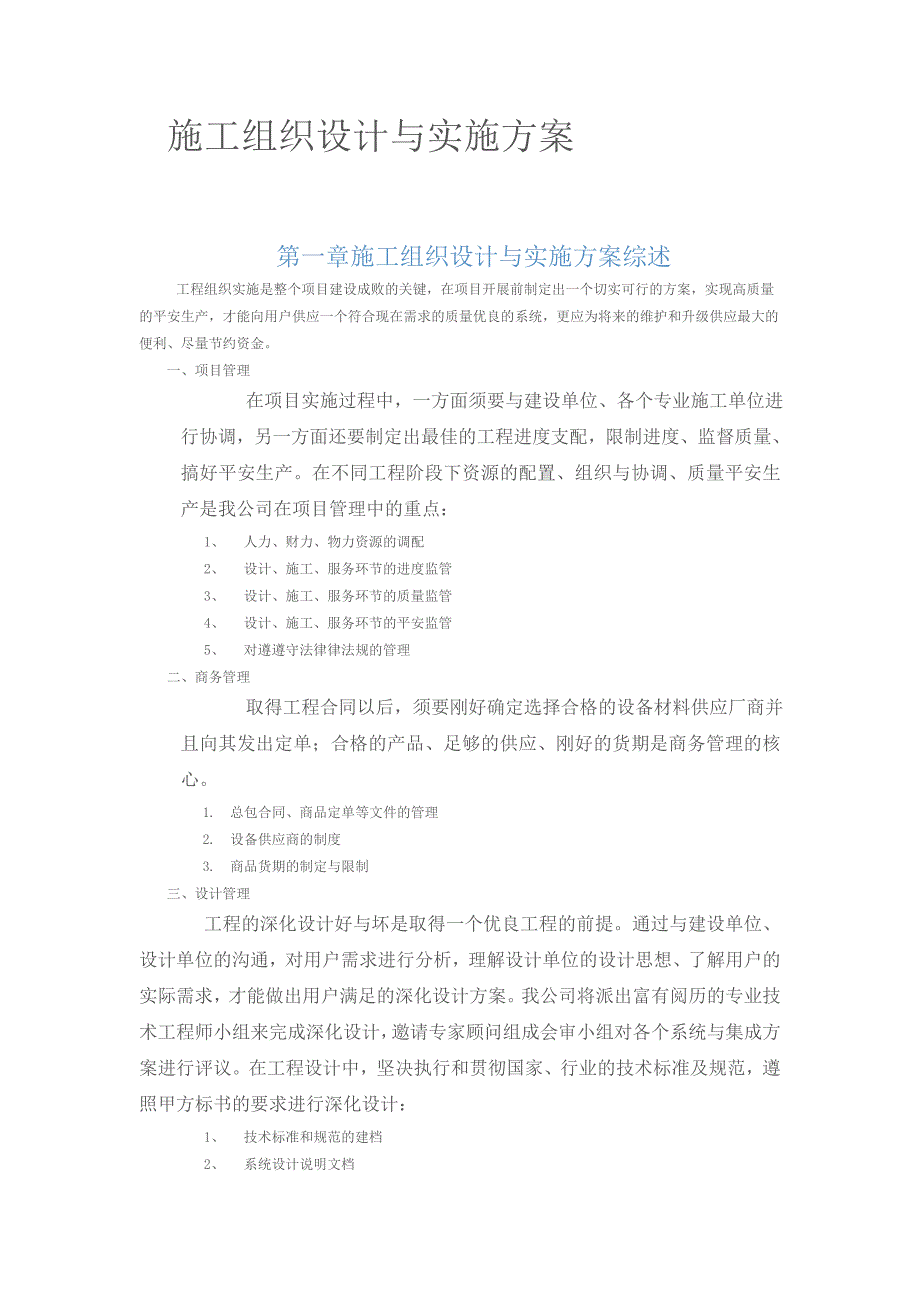 施工组织设计与实施方案

第一章施工组织设计与实施方案综述

工程组织实施是整个项目建设成败的关键，在项目开展前制定出一个切实可行的方案，实现高质量的平安生产，才能向用户供应一个符合现在需求的质量优良的系统，更应为将来的维护和升级供应最大的便利、尽量节约资金。

一、项目管理

在项目实施过程中，一方面须要与建设单位、各个专业施工单位进行协调，另一方面还要制定出最佳的工程进度支配，限制进度、监督质量、搞好平安生产。在不同工程阶段下资源的配置、组织与协调、质量平安生产是我公司在项目管理中的重点：

1、 人力、财力、物力资源的调配

2、 设计、施工、服务环节的进度监管

3、 设计、施工、服务环节的质量监管

4、 设计、施工、服务环节的平安监管

5、 对遵遵守法律律法规的管理

二、商务管理

取得工程合同以后，须要刚好确定选择合格的设备材料供应厂商并且向其发出定单；合格的产品、足够的供应、刚好的货期是商务管理的核心。

1. 总包合同、商品定单等文件的管理

2. 设备供应商的制度

3. 商品货期的制定与限制

三、设计管理

工程的深化设计好与坏是取得一个优良工程的前提。通过与建设单位、设计单位的沟通，对用户需求进行分析，理解设计单位的设计思想、了解用户的实际需求，才能做出用户满足的深化设计方案。我公司将派出富有阅历的专业技术工程师小组来完成深化设计，邀请专家顾问组成会审小组对各个系统与集成方案进行评议。在工程设计中，坚决执行和贯彻国家、行业的技术标准及规范，遵照甲方标书的要求进行深化设计：

1、 技术标准和规范的建档

2、 系统设计说明文档